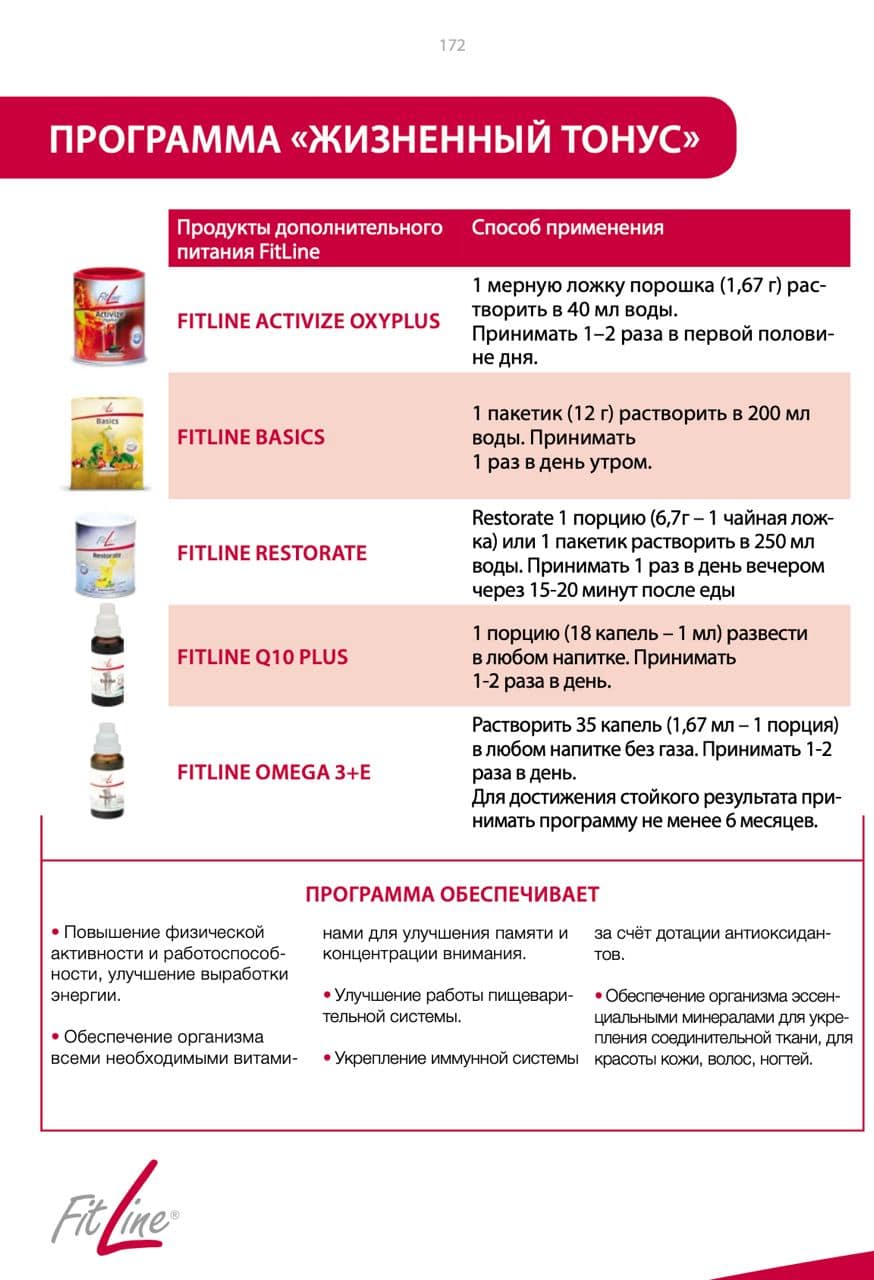 172

ПРОГРАММА «ЖИЗНЕННЫЙ ТОНУС»

| Продукты дополнительного питания FitLine | Способ применения |
|---|---|
| FITLINE ACTIVIZE OXYPLUS | 1 мерную ложку порошка (1,67 г) растворить в 40 мл воды. Принимать 1–2 раза в первой половине дня. |
| FITLINE BASICS | 1 пакетик (12 г) растворить в 200 мл воды. Принимать 1 раз в день утром. |
| FITLINE RESTORATE | Restorate 1 порцию (6,7г – 1 чайная ложка) или 1 пакетик растворить в 250 мл воды. Принимать 1 раз в день вечером через 15-20 минут после еды |
| FITLINE Q10 PLUS | 1 порцию (18 капель – 1 мл) развести в любом напитке. Принимать 1-2 раза в день. |
| FITLINE OMEGA 3+E | Растворить 35 капель (1,67 мл – 1 порция) в любом напитке без газа. Принимать 1-2 раза в день. Для достижения стойкого результата принимать программу не менее 6 месяцев. |

ПРОГРАММА ОБЕСПЕЧИВАЕТ

• Повышение физической активности и работоспособности, улучшение выработки энергии.

• Обеспечение организма всеми необходимыми витаминами для улучшения памяти и концентрации внимания.

• Улучшение работы пищеварительной системы.

• Укрепление иммунной системы за счёт дотации антиоксидантов.

• Обеспечение организма эссенциальными минералами для укрепления соединительной ткани, для красоты кожи, волос, ногтей.

FitLine®